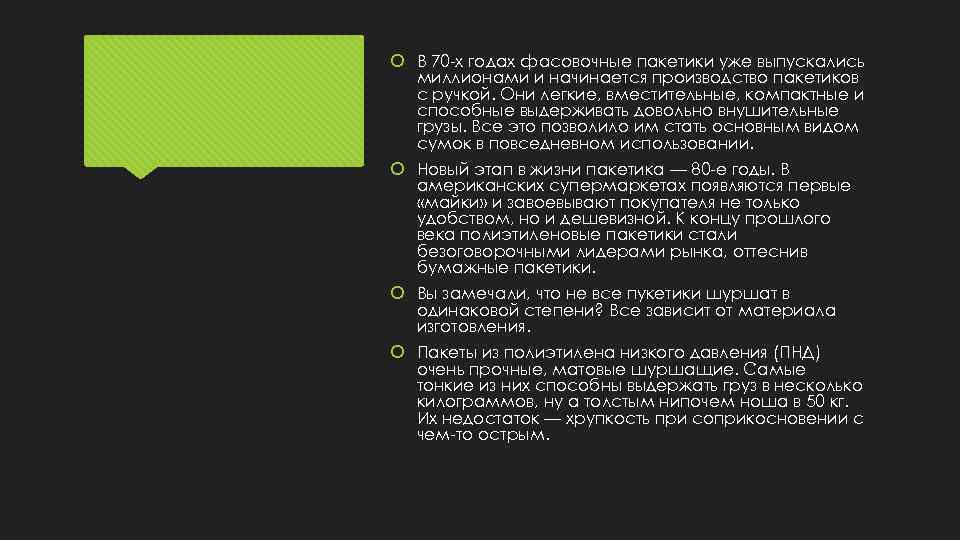 В 70-х годах фасовочные пакетики уже выпускались миллионами и начинается производство пакетиков с ручкой. Они легкие, вместительные, компактные и способные выдерживать довольно внушительные грузы. Все это позволило им стать основным видом сумок в повседневном использовании.

Новый этап в жизни пакетика — 80-е годы. В американских супермаркетах появляются первые «майки» и завоевывают покупателя не только удобством, но и дешевизной. К концу прошлого века полиэтиленовые пакетики стали безоговорочными лидерами рынка, оттеснив бумажные пакетики.

Вы замечали, что не все пукетики шуршат в одинаковой степени? Все зависит от материала изготовления.

Пакеты из полиэтилена низкого давления (ПНД) очень прочные, матовые шуршащие. Самые тонкие из них способны выдержать груз в несколько килограммов, ну а толстым нипочем ноша в 50 кг. Их недостаток — хрупкость при соприкосновении с чем-то острым.